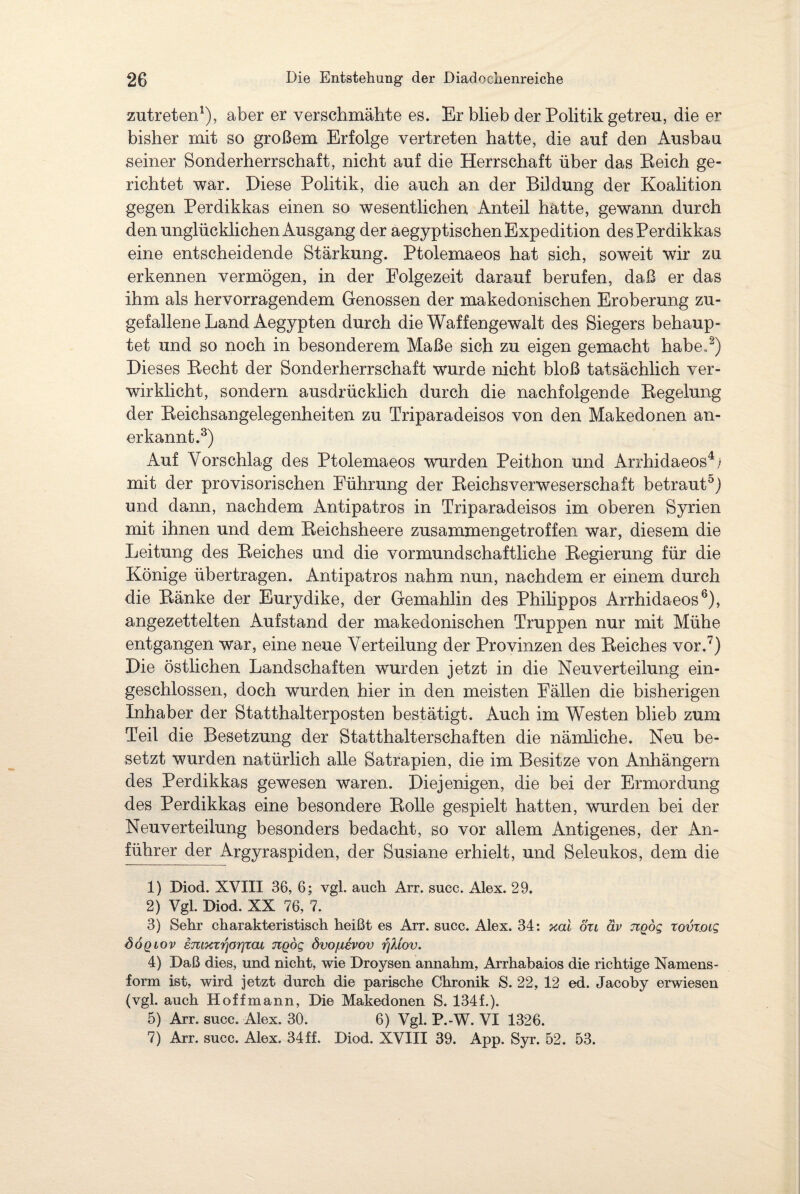 26 Die Entstehung der Diadochenreiche

zutreten$^1$), aber er verschmähte es. Er blieb der Politik getreu, die er bisher mit so großem Erfolge vertreten hatte, die auf den Ausbau seiner Sonderherrschaft, nicht auf die Herrschaft über das Reich gerichtet war. Diese Politik, die auch an der Bildung der Koalition gegen Perdikkas einen so wesentlichen Anteil hatte, gewann durch den unglücklichen Ausgang der aegyptischen Expedition des Perdikkas eine entscheidende Stärkung. Ptolemaeos hat sich, soweit wir zu erkennen vermögen, in der Folgezeit darauf berufen, daß er das ihm als hervorragendem Genossen der makedonischen Eroberung zugefallene Land Aegypten durch die Waffengewalt des Siegers behauptet und so noch in besonderem Maße sich zu eigen gemacht habe.$^2$) Dieses Recht der Sonderherrschaft wurde nicht bloß tatsächlich verwirklicht, sondern ausdrücklich durch die nachfolgende Regelung der Reichsangelegenheiten zu Triparadeisos von den Makedonen anerkannt.$^3$)

Auf Vorschlag des Ptolemaeos wurden Peithon und Arrhidaeos$^4$) mit der provisorischen Führung der Reichsverweserschaft betraut$^5$) und dann, nachdem Antipatros in Triparadeisos im oberen Syrien mit ihnen und dem Reichsheere zusammengetroffen war, diesem die Leitung des Reiches und die vormundschaftliche Regierung für die Könige übertragen. Antipatros nahm nun, nachdem er einem durch die Ränke der Eurydike, der Gemahlin des Philippos Arrhidaeos$^6$), angezettelten Aufstand der makedonischen Truppen nur mit Mühe entgangen war, eine neue Verteilung der Provinzen des Reiches vor.$^7$) Die östlichen Landschaften wurden jetzt in die Neuverteilung eingeschlossen, doch wurden hier in den meisten Fällen die bisherigen Inhaber der Statthalterposten bestätigt. Auch im Westen blieb zum Teil die Besetzung der Statthalterschaften die nämliche. Neu besetzt wurden natürlich alle Satrapien, die im Besitze von Anhängern des Perdikkas gewesen waren. Diejenigen, die bei der Ermordung des Perdikkas eine besondere Rolle gespielt hatten, wurden bei der Neuverteilung besonders bedacht, so vor allem Antigenes, der Anführer der Argyraspiden, der Susiane erhielt, und Seleukos, dem die

1) Diod. XVIII 36, 6; vgl. auch Arr. succ. Alex. 29.
2) Vgl. Diod. XX 76, 7.
3) Sehr charakteristisch heißt es Arr. succ. Alex. 34: καὶ ὅτι ἂν πρὸς τούτοις δόριον ἐπικτήσηται πρὸς δυομένου ἡλίου.
4) Daß dies, und nicht, wie Droysen annahm, Arrhabaios die richtige Namensform ist, wird jetzt durch die parische Chronik S. 22, 12 ed. Jacoby erwiesen (vgl. auch Hoffmann, Die Makedonen S. 134f.).
5) Arr. succ. Alex. 30. 6) Vgl. P.-W. VI 1326.
7) Arr. succ. Alex. 34ff. Diod. XVIII 39. App. Syr. 52. 53.